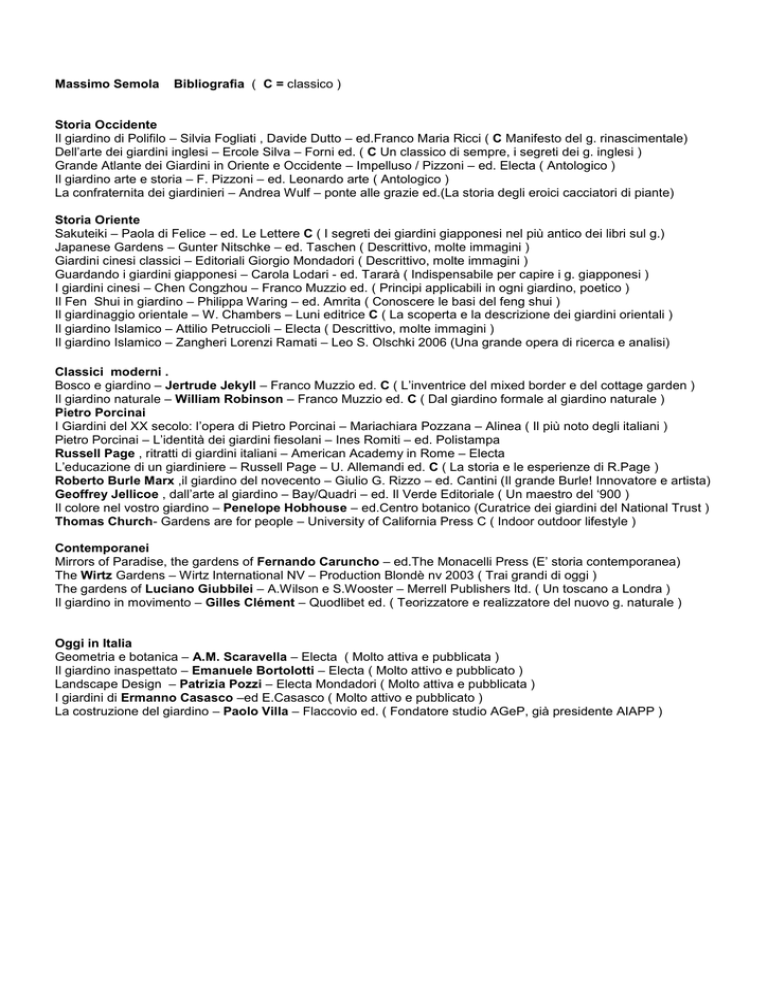 Massimo Semola Bibliografia ( C = classico )

Storia Occidente
Il giardino di Polifilo – Silvia Fogliati , Davide Dutto – ed.Franco Maria Ricci ( C Manifesto del g. rinascimentale)
Dell'arte dei giardini inglesi – Ercole Silva – Forni ed. ( C Un classico di sempre, i segreti dei g. inglesi )
Grande Atlante dei Giardini in Oriente e Occidente – Impelluso / Pizzoni – ed. Electa ( Antologico )
Il giardino arte e storia – F. Pizzoni – ed. Leonardo arte ( Antologico )
La confraternita dei giardinieri – Andrea Wulf – ponte alle grazie ed.(La storia degli eroici cacciatori di piante)

Storia Oriente
Sakuteiki – Paola di Felice – ed. Le Lettere C ( I segreti dei giardini giapponesi nel più antico dei libri sul g.)
Japanese Gardens – Gunter Nitschke – ed. Taschen ( Descrittivo, molte immagini )
Giardini cinesi classici – Editoriali Giorgio Mondadori ( Descrittivo, molte immagini )
Guardando i giardini giapponesi – Carola Lodari - ed. Tararà ( Indispensabile per capire i g. giapponesi )
I giardini cinesi – Chen Congzhou – Franco Muzzio ed. ( Principi applicabili in ogni giardino, poetico )
Il Fen Shui in giardino – Philippa Waring – ed. Amrita ( Conoscere le basi del feng shui )
Il giardinaggio orientale – W. Chambers – Luni editrice C ( La scoperta e la descrizione dei giardini orientali )
Il giardino Islamico – Attilio Petruccioli – Electa ( Descrittivo, molte immagini )
Il giardino Islamico – Zangheri Lorenzi Ramati – Leo S. Olschki 2006 (Una grande opera di ricerca e analisi)

Classici moderni .
Bosco e giardino – Jertrude Jekyll – Franco Muzzio ed. C ( L'inventrice del mixed border e del cottage garden )
Il giardino naturale – William Robinson – Franco Muzzio ed. C ( Dal giardino formale al giardino naturale )
Pietro Porcinai
I Giardini del XX secolo: l'opera di Pietro Porcinai – Mariachiara Pozzana – Alinea ( Il più noto degli italiani )
Pietro Porcinai – L'identità dei giardini fiesolani – Ines Romiti – ed. Polistampa
Russell Page , ritratti di giardini italiani – American Academy in Rome – Electa
L'educazione di un giardiniere – Russell Page – U. Allemandi ed. C ( La storia e le esperienze di R.Page )
Roberto Burle Marx ,il giardino del novecento – Giulio G. Rizzo – ed. Cantini (Il grande Burle! Innovatore e artista)
Geoffrey Jellicoe , dall'arte al giardino – Bay/Quadri – ed. Il Verde Editoriale ( Un maestro del '900 )
Il colore nel vostro giardino – Penelope Hobhouse – ed.Centro botanico (Curatrice dei giardini del National Trust )
Thomas Church- Gardens are for people – University of California Press C ( Indoor outdoor lifestyle )

Contemporanei
Mirrors of Paradise, the gardens of Fernando Caruncho – ed.The Monacelli Press (E' storia contemporanea)
The Wirtz Gardens – Wirtz International NV – Production Blondè nv 2003 ( Trai grandi di oggi )
The gardens of Luciano Giubbilei – A.Wilson e S.Wooster – Merrell Publishers ltd. ( Un toscano a Londra )
Il giardino in movimento – Gilles Clément – Quodlibet ed. ( Teorizzatore e realizzatore del nuovo g. naturale )

Oggi in Italia
Geometria e botanica – A.M. Scaravella – Electa ( Molto attiva e pubblicata )
Il giardino inaspettato – Emanuele Bortolotti – Electa ( Molto attivo e pubblicato )
Landscape Design – Patrizia Pozzi – Electa Mondadori ( Molto attiva e pubblicata )
I giardini di Ermanno Casasco –ed E.Casasco ( Molto attivo e pubblicato )
La costruzione del giardino – Paolo Villa – Flaccovio ed. ( Fondatore studio AGeP, già presidente AIAPP )